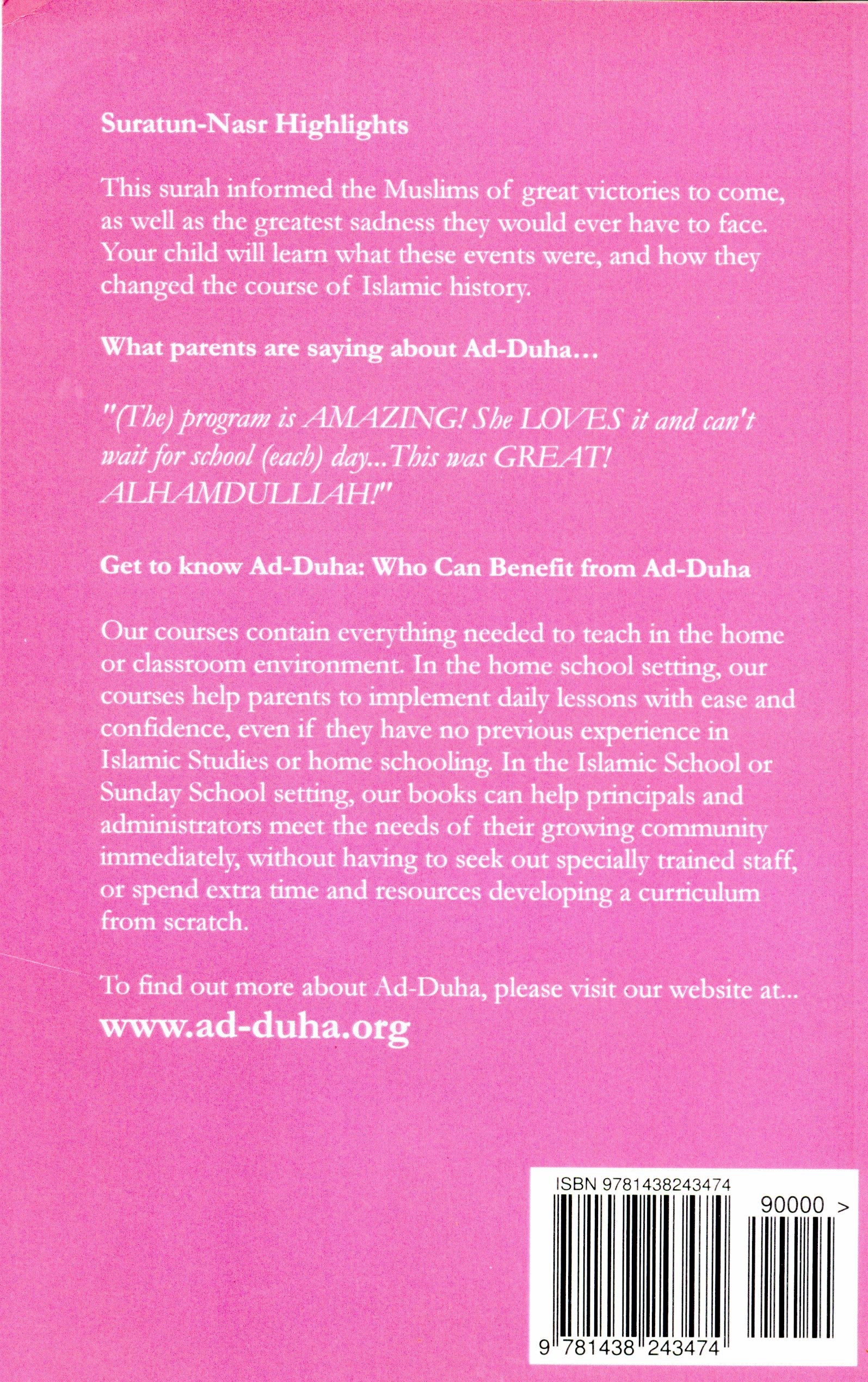 Suratun-Nasr Highlights

This surah informed the Muslims of great victories to come, as well as the greatest sadness they would ever have to face. Your child will learn what these events were, and how they changed the course of Islamic history.

What parents are saying about Ad-Duha…

"(The) program is AMAZING! She LOVES it and can't wait for school (each) day...This was GREAT! ALHAMDULLIAH!"

Get to know Ad-Duha: Who Can Benefit from Ad-Duha

Our courses contain everything needed to teach in the home or classroom environment. In the home school setting, our courses help parents to implement daily lessons with ease and confidence, even if they have no previous experience in Islamic Studies or home schooling. In the Islamic School or Sunday School setting, our books can help principals and administrators meet the needs of their growing community immediately, without having to seek out specially trained staff, or spend extra time and resources developing a curriculum from scratch.

To find out more about Ad-Duha, please visit our website at...
www.ad-duha.org

ISBN 9781438243474
90000 >
9 781438 243474